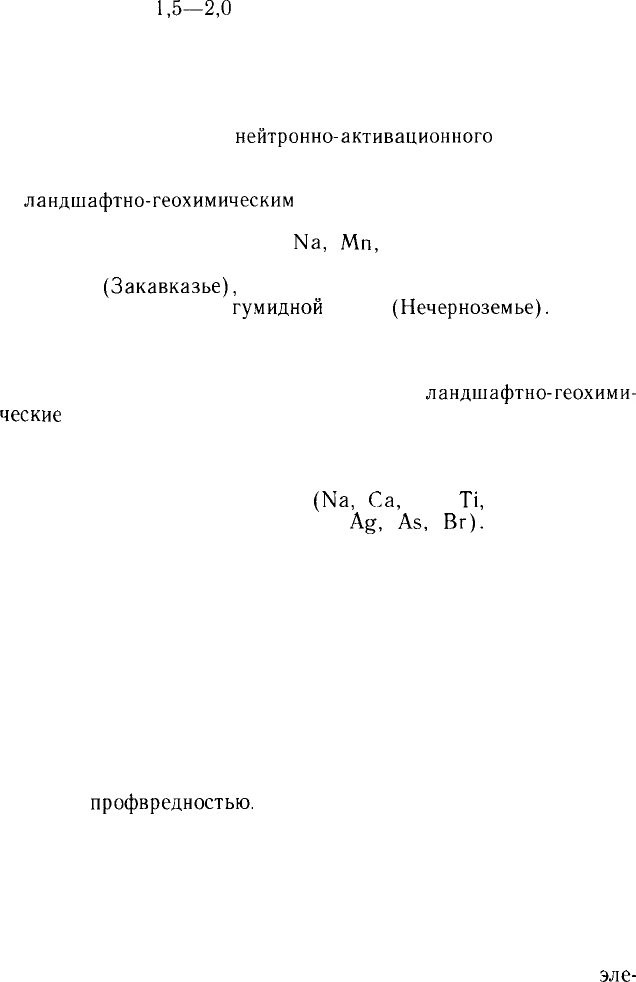 1,5—2,0

нейтронно-активационного

ландшафтно-геохимическим

Na, Mn,

(Закавказье),
гумидной (Нечерноземье).

ландшафтно-геохимические

(Na, Ca, Ti,
Ag, As, Br).

профвредностью.

эле-